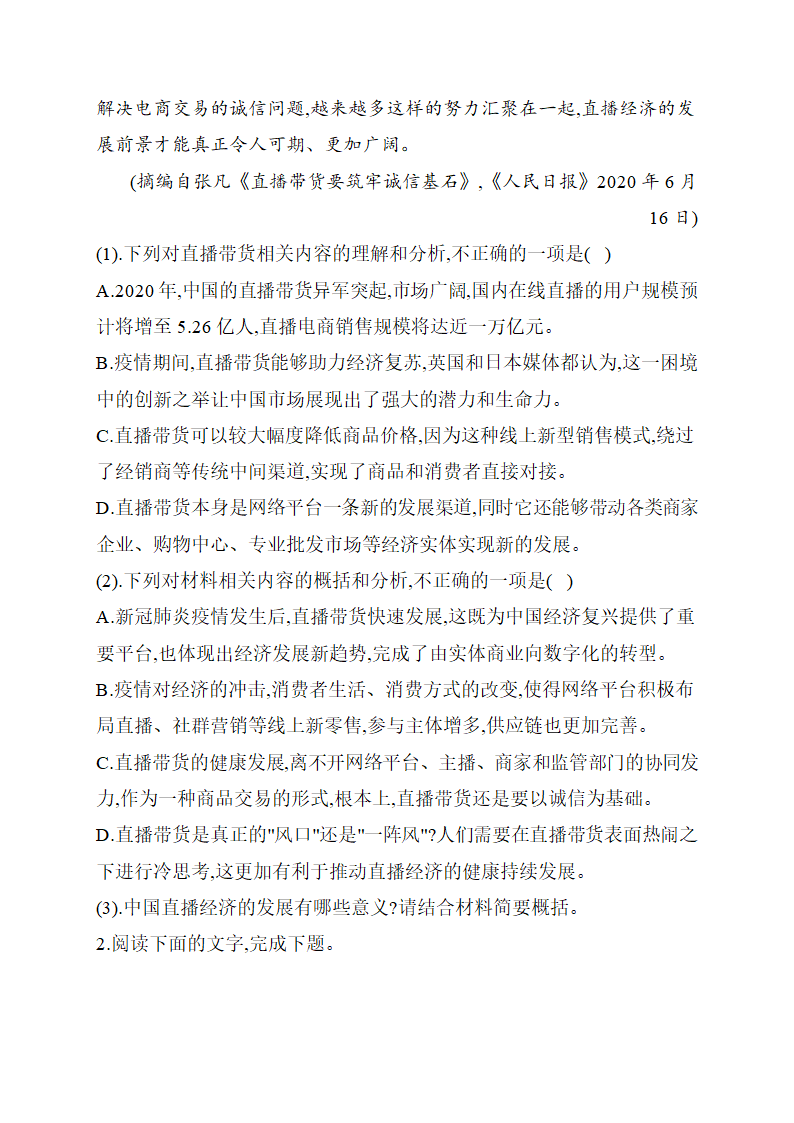 解决电商交易的诚信问题,越来越多这样的努力汇聚在一起,直播经济的发展前景才能真正令人可期、更加广阔。

(摘编自张凡《直播带货要筑牢诚信基石》,《人民日报》2020 年 6 月 16 日)

(1).下列对直播带货相关内容的理解和分析,不正确的一项是( )

A.2020 年,中国的直播带货异军突起,市场广阔,国内在线直播的用户规模预计将增至 5.26 亿人,直播电商销售规模将达近一万亿元。

B.疫情期间,直播带货能够助力经济复苏,英国和日本媒体都认为,这一困境中的创新之举让中国市场展现出了强大的潜力和生命力。

C.直播带货可以较大幅度降低商品价格,因为这种线上新型销售模式,绕过了经销商等传统中间渠道,实现了商品和消费者直接对接。

D.直播带货本身是网络平台一条新的发展渠道,同时它还能够带动各类商家企业、购物中心、专业批发市场等经济实体实现新的发展。

(2).下列对材料相关内容的概括和分析,不正确的一项是( )

A.新冠肺炎疫情发生后,直播带货快速发展,这既为中国经济复兴提供了重要平台,也体现出经济发展新趋势,完成了由实体商业向数字化的转型。

B.疫情对经济的冲击,消费者生活、消费方式的改变,使得网络平台积极布局直播、社群营销等线上新零售,参与主体增多,供应链也更加完善。

C.直播带货的健康发展,离不开网络平台、主播、商家和监管部门的协同发力,作为一种商品交易的形式,根本上,直播带货还是要以诚信为基础。

D.直播带货是真正的"风口"还是"一阵风"?人们需要在直播带货表面热闹之下进行冷思考,这更加有利于推动直播经济的健康持续发展。

(3).中国直播经济的发展有哪些意义?请结合材料简要概括。

2.阅读下面的文字,完成下题。